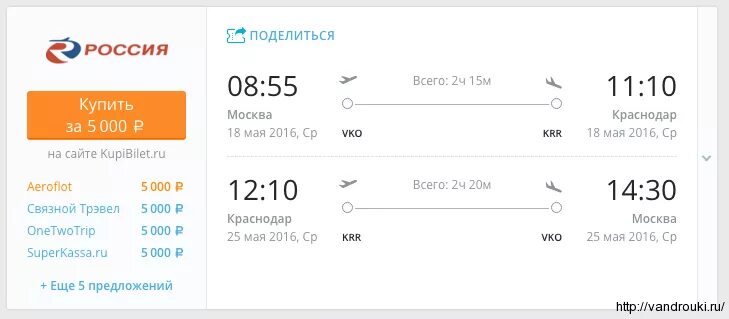 РОССИЯ

Купить за 5 000 ₽

на сайте KupiBilet.ru

Aeroflot 5 000 ₽
Связной Трэвел 5 000 ₽
OneTwoTrip 5 000 ₽
SuperKassa.ru 5 000 ₽

+ Еще 5 предложений

ПОДЕЛИТЬСЯ

08:55
Москва
18 мая 2016, Ср
Всего: 2ч 15м
VKO
KRR
11:10
Краснодар
18 мая 2016, Ср

12:10
Краснодар
25 мая 2016, Ср
Всего: 2ч 20м
KRR
VKO
14:30
Москва
25 мая 2016, Ср

http://vandrouki.ru/